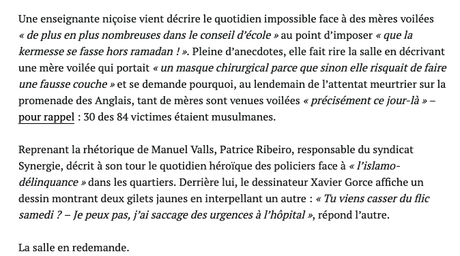 Une enseignante niçoise vient décrire le quotidien impossible face à des mères voilées « de plus en plus nombreuses dans le conseil d'école » au point d'imposer « que la kermesse se fasse hors ramadan ! ». Pleine d'anecdotes, elle fait rire la salle en décrivant une mère voilée qui portait « un masque chirurgical parce que sinon elle risquait de faire une fausse couche » et se demande pourquoi, au lendemain de l'attentat meurtrier sur la promenade des Anglais, tant de mères sont venues voilées « précisément ce jour-là » – pour rappel : 30 des 84 victimes étaient musulmanes.

Reprenant la rhétorique de Manuel Valls, Patrice Ribeiro, responsable du syndicat Synergie, décrit à son tour le quotidien héroïque des policiers face à « l'islamo-délinquance » dans les quartiers. Derrière lui, le dessinateur Xavier Gorce affiche un dessin montrant deux gilets jaunes en interpellant un autre : « Tu viens casser du flic samedi ? – Je peux pas, j'ai saccage des urgences à l'hôpital », répond l'autre.

La salle en redemande.